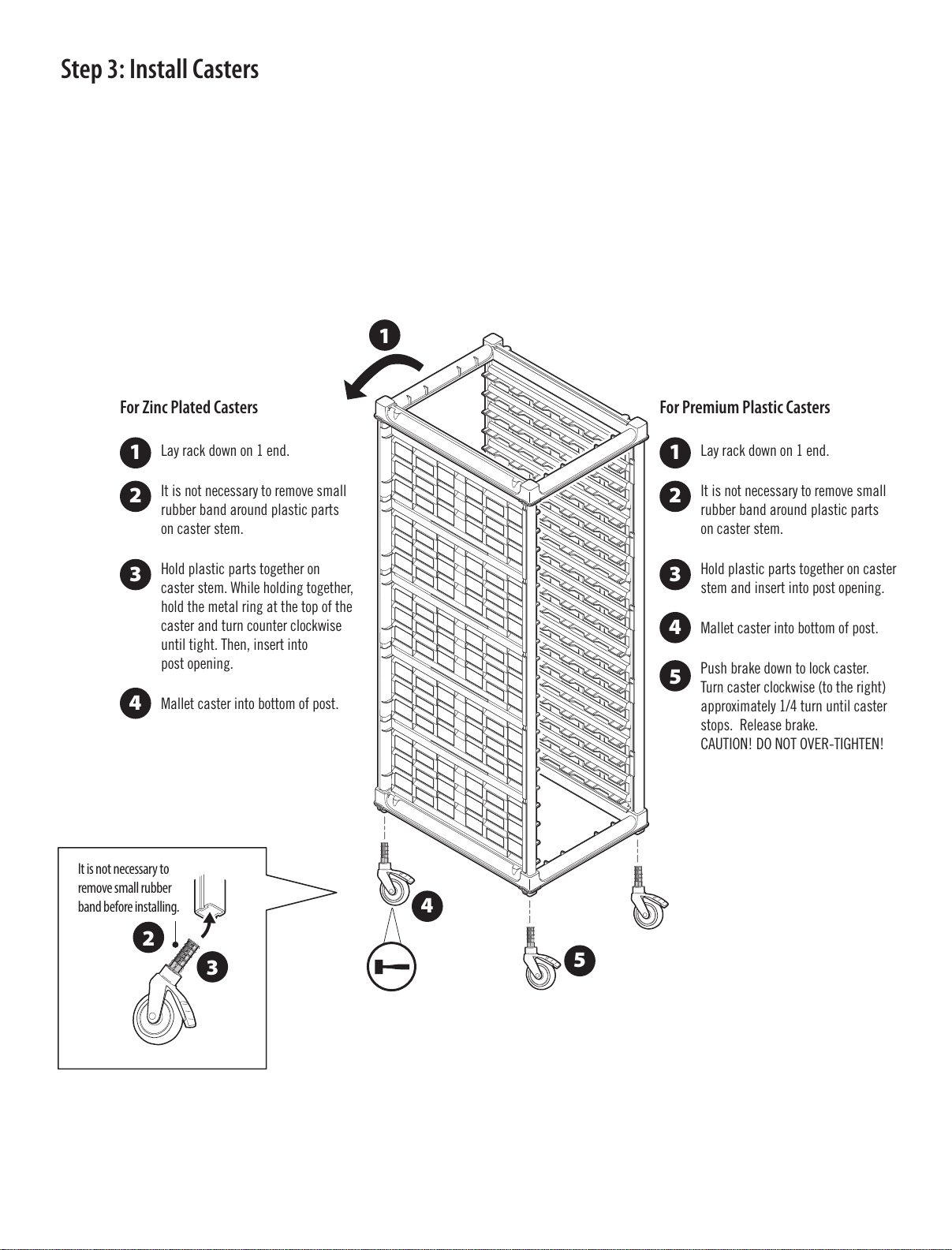 Step 3: Install Casters

1

For Zinc Plated Casters

1 Lay rack down on 1 end.

2 It is not necessary to remove small rubber band around plastic parts on caster stem.

3 Hold plastic parts together on caster stem. While holding together, hold the metal ring at the top of the caster and turn counter clockwise until tight. Then, insert into post opening.

4 Mallet caster into bottom of post.

For Premium Plastic Casters

1 Lay rack down on 1 end.

2 It is not necessary to remove small rubber band around plastic parts on caster stem.

3 Hold plastic parts together on caster stem and insert into post opening.

4 Mallet caster into bottom of post.

5 Push brake down to lock caster. Turn caster clockwise (to the right) approximately 1/4 turn until caster stops. Release brake. CAUTION! DO NOT OVER-TIGHTEN!

It is not necessary to remove small rubber band before installing.

2

3

4

5